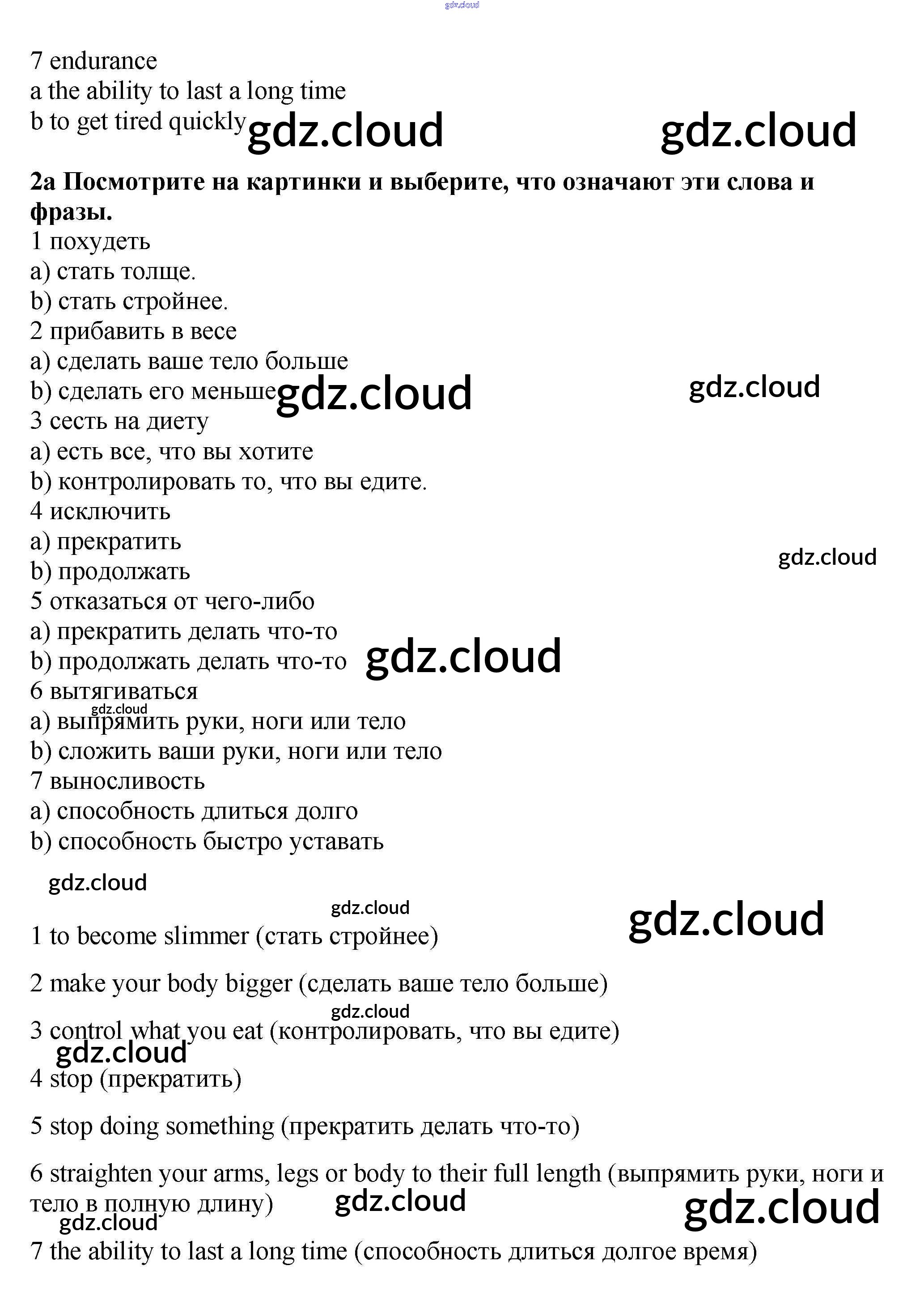 gdz.cloud

7 endurance
a the ability to last a long time
b to get tired quickly gdz.cloud gdz.cloud

2a Посмотрите на картинки и выберите, что означают эти слова и фразы.
1 похудеть
a) стать толще.
b) стать стройнее.
2 прибавить в весе
a) сделать ваше тело больше
b) сделать его меньше gdz.cloud gdz.cloud
3 сесть на диету
a) есть все, что вы хотите
b) контролировать то, что вы едите.
4 исключить
a) прекратить
b) продолжать gdz.cloud
5 отказаться от чего-либо
a) прекратить делать что-то
b) продолжать делать что-то gdz.cloud
6 вытягиваться
gdz.cloud
a) выпрямить руки, ноги или тело
b) сложить ваши руки, ноги или тело
7 выносливость
a) способность длиться долго
b) способность быстро уставать

gdz.cloud
gdz.cloud gdz.cloud

1 to become slimmer (стать стройнее)

2 make your body bigger (сделать ваше тело больше)

gdz.cloud
3 control what you eat (контролировать, что вы едите)
gdz.cloud
4 stop (прекратить)

5 stop doing something (прекратить делать что-то)

6 straighten your arms, legs or body to their full length (выпрямить руки, ноги и тело в полную длину) gdz.cloud gdz.cloud
gdz.cloud
7 the ability to last a long time (способность длиться долгое время)